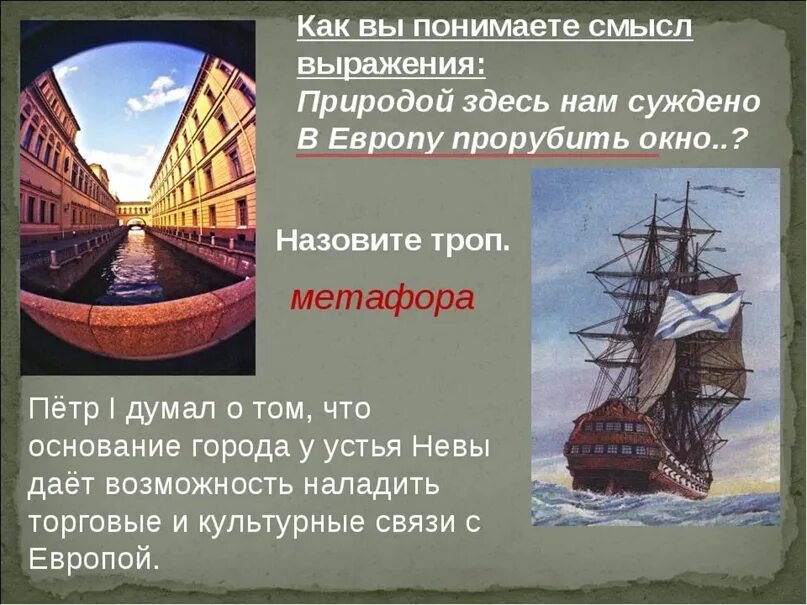 Как вы понимаете смысл выражения:
Природой здесь нам суждено
В Европу прорубить окно..?

Назовите троп.

метафора

Пётр I думал о том, что основание города у устья Невы даёт возможность наладить торговые и культурные связи с Европой.